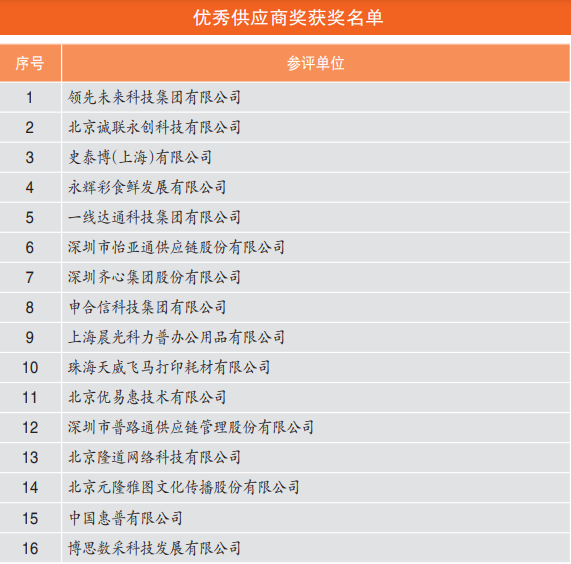 优秀供应商奖获奖名单

| 序号 | 参评单位 |
|---|---|
| 1 | 领先未来科技集团有限公司 |
| 2 | 北京诚联永创科技有限公司 |
| 3 | 史泰博(上海)有限公司 |
| 4 | 永辉彩食鲜发展有限公司 |
| 5 | 一线达通科技集团有限公司 |
| 6 | 深圳市怡亚通供应链股份有限公司 |
| 7 | 深圳齐心集团股份有限公司 |
| 8 | 申合信科技集团有限公司 |
| 9 | 上海晨光科力普办公用品有限公司 |
| 10 | 珠海天威飞马打印耗材有限公司 |
| 11 | 北京优易惠技术有限公司 |
| 12 | 深圳市普路通供应链管理股份有限公司 |
| 13 | 北京隆道网络科技有限公司 |
| 14 | 北京元隆雅图文化传播股份有限公司 |
| 15 | 中国惠普有限公司 |
| 16 | 博思数采科技发展有限公司 |